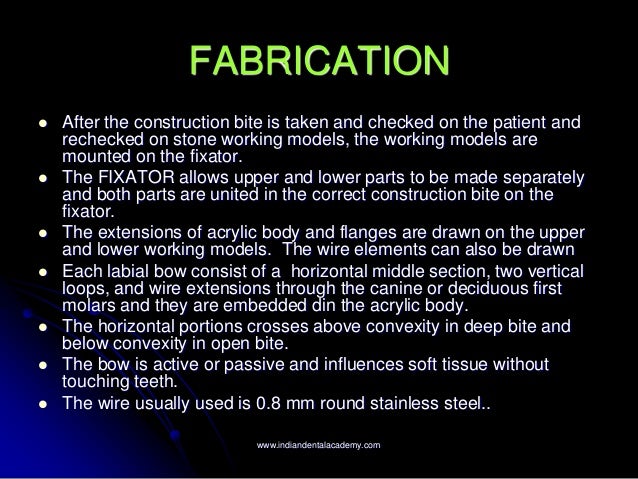 FABRICATION

- After the construction bite is taken and checked on the patient and rechecked on stone working models, the working models are mounted on the fixator.
- The FIXATOR allows upper and lower parts to be made separately and both parts are united in the correct construction bite on the fixator.
- The extensions of acrylic body and flanges are drawn on the upper and lower working models. The wire elements can also be drawn
- Each labial bow consist of a horizontal middle section, two vertical loops, and wire extensions through the canine or deciduous first molars and they are embedded din the acrylic body.
- The horizontal portions crosses above convexity in deep bite and below convexity in open bite.
- The bow is active or passive and influences soft tissue without touching teeth.
- The wire usually used is 0.8 mm round stainless steel..

www.indiandentalacademy.com